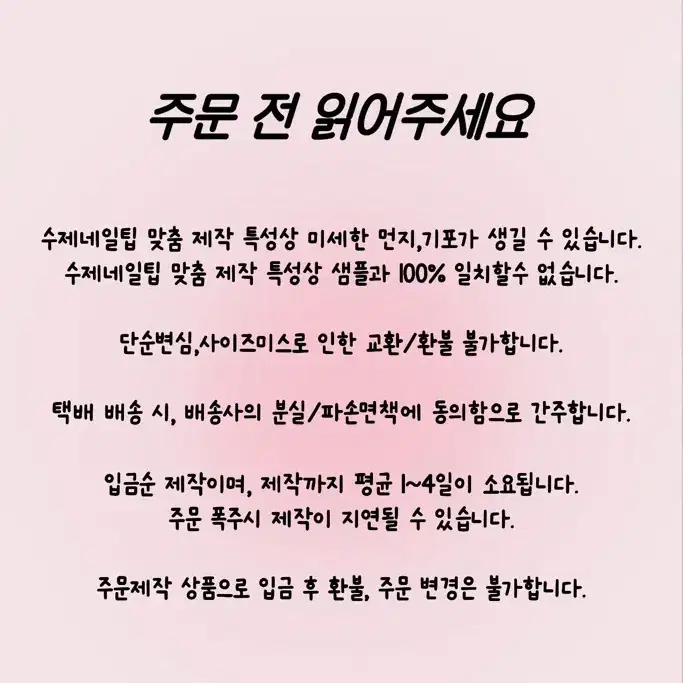 주문 전 읽어주세요

수제네일팁 맞춤 제작 특성상 미세한 먼지,기포가 생길 수 있습니다.
수제네일팁 맞춤 제작 특성상 샘플과 100% 일치할수 없습니다.

단순변심,사이즈미스로 인한 교환/환불 불가합니다.

택배 배송 시, 배송사의 분실/파손면책에 동의함으로 간주합니다.

입금순 제작이며, 제작까지 평균 1~4일이 소요됩니다.
주문 폭주시 제작이 지연될 수 있습니다.

주문제작 상품으로 입금 후 환불, 주문 변경은 불가합니다.